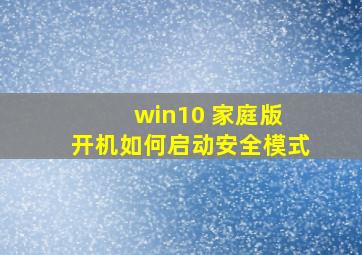 win10 家庭版
开机如何启动安全模式